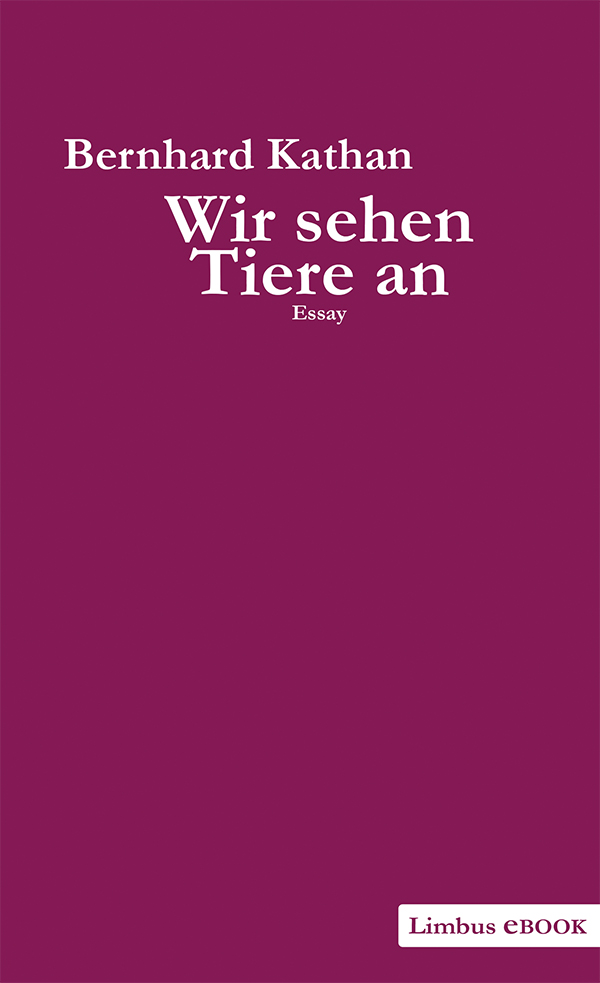 Bernhard Kathan

Wir sehen Tiere an

Essay

Limbus eBOOK